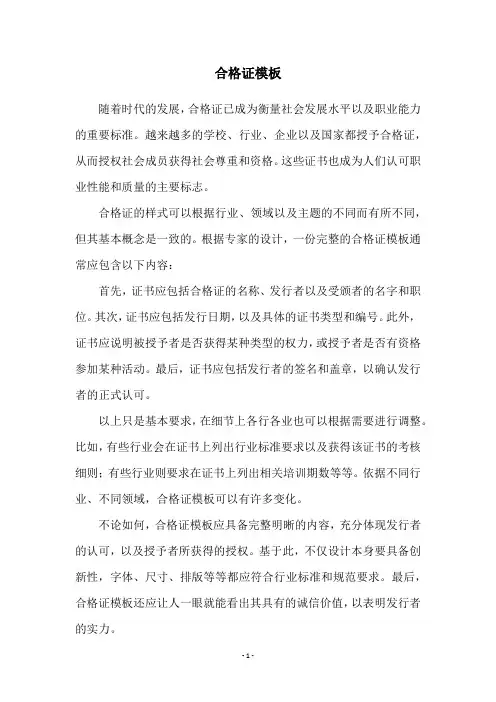 合格证模板

随着时代的发展，合格证已成为衡量社会发展水平以及职业能力的重要标准。越来越多的学校、行业、企业以及国家都授予合格证，从而授权社会成员获得社会尊重和资格。这些证书也成为人们认可职业性能和质量的主要标志。

合格证的样式可以根据行业、领域以及主题的不同而有所不同，但其基本概念是一致的。根据专家的设计，一份完整的合格证模板通常应包含以下内容：

首先，证书应包括合格证的名称、发行者以及受颁者的名字和职位。其次，证书应包括发行日期，以及具体的证书类型和编号。此外，证书应说明被授予者是否获得某种类型的权力，或授予者是否有资格参加某种活动。最后，证书应包括发行者的签名和盖章，以确认发行者的正式认可。

以上只是基本要求，在细节上各行各业也可以根据需要进行调整。比如，有些行业会在证书上列出行业标准要求以及获得该证书的考核细则；有些行业则要求在证书上列出相关培训期数等等。依据不同行业、不同领域，合格证模板可以有许多变化。

不论如何，合格证模板应具备完整明晰的内容，充分体现发行者的认可，以及授予者所获得的授权。基于此，不仅设计本身要具备创新性，字体、尺寸、排版等等都应符合行业标准和规范要求。最后，合格证模板还应让人一眼就能看出其具有的诚信价值，以表明发行者的实力。

- 1 -